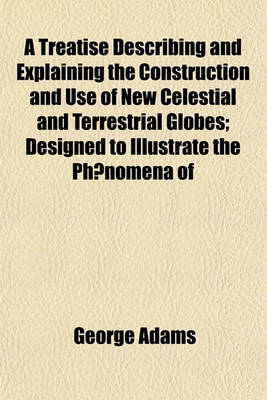 A Treatise Describing and Explaining the Construction and Use of New Celestial and Terrestrial Globes; Designed to Illustrate the Ph?nomena of

George Adams